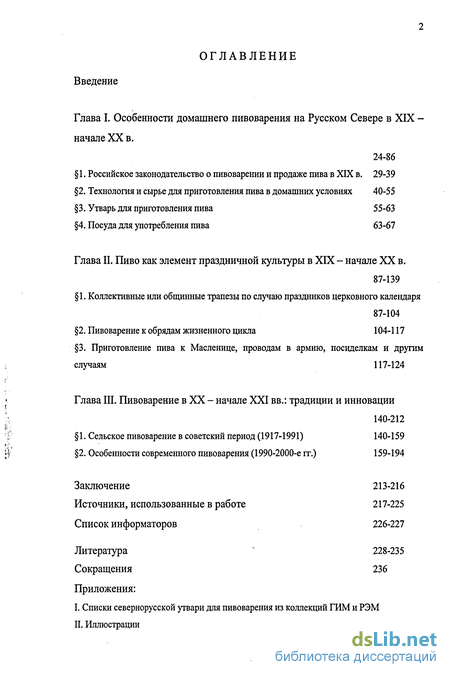 2

ОГЛАВЛЕНИЕ

Введение

Глава I. Особенности домашнего пивоварения на Русском Севере в XIX – начале XX в.

24-86

§1. Российское законодательство о пивоварении и продаже пива в XIX в. 29-39

§2. Технология и сырье для приготовления пива в домашних условиях 40-55

§3. Утварь для приготовления пива 55-63

§4. Посуда для употребления пива 63-67

Глава II. Пиво как элемент праздничной культуры в XIX – начале XX в.

87-139

§1. Коллективные или общинные трапезы по случаю праздников церковного календаря

87-104

§2. Пивоварение к обрядам жизненного цикла 104-117

§3. Приготовление пива к Масленице, проводам в армию, посиделкам и другим случаям 117-124

Глава III. Пивоварение в XX – начале XXI вв.: традиции и инновации

140-212

§1. Сельское пивоварение в советский период (1917-1991) 140-159

§2. Особенности современного пивоварения (1990-2000-е гг.) 159-194

Заключение 213-216

Источники, использованные в работе 217-225

Список информаторов 226-227

Литература 228-235

Сокращения 236

Приложения:

I. Списки севернорусской утвари для пивоварения из коллекций ГИМ и РЭМ

II. Иллюстрации

dsLib.net
библиотека диссертаций